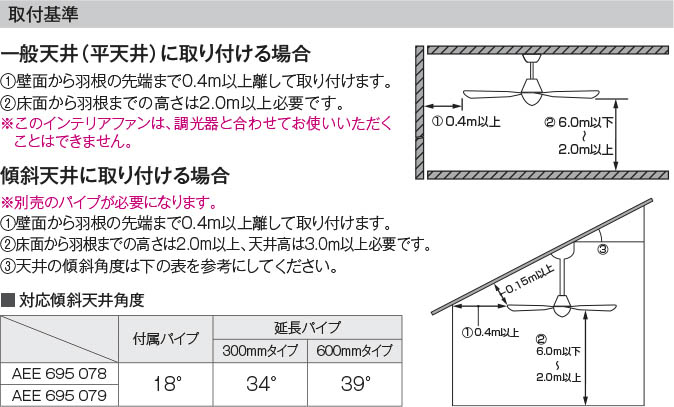 取付基準

一般天井（平天井）に取り付ける場合

①壁面から羽根の先端まで0.4m以上離して取り付けます。
②床面から羽根までの高さは2.0m以上必要です。
※このインテリアファンは、調光器と合わせてお使いいただくことはできません。

① 0.4m以上
② 6.0m以下 ～ 2.0m以上

傾斜天井に取り付ける場合

※別売のパイプが必要になります。
①壁面から羽根の先端まで0.4m以上離して取り付けます。
②床面から羽根までの高さは2.0m以上、天井高は3.0m以上必要です。
③天井の傾斜角度は下の表を参考にしてください。

■ 対応傾斜天井角度

| | 付属パイプ | 延長パイプ 300mmタイプ | 延長パイプ 600mmタイプ |
|---|---|---|---|
| AEE 695 078 | 18° | 34° | 39° |
| AEE 695 079 | 18° | 34° | 39° |

③
0.15m以上
① 0.4m以上
② 6.0m以下 ～ 2.0m以上